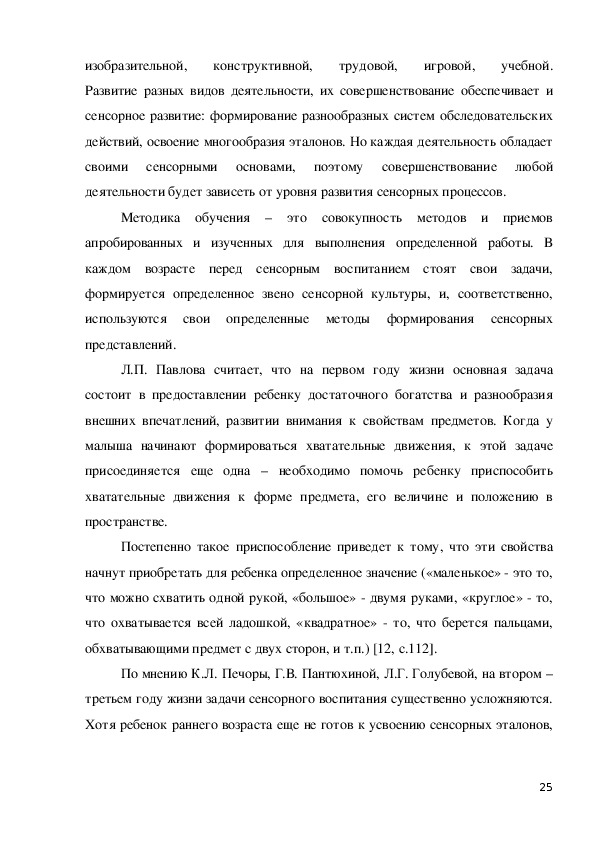 изобразительной, конструктивной, трудовой, игровой, учебной. Развитие разных видов деятельности, их совершенствование обеспечивает и сенсорное развитие: формирование разнообразных систем обследовательских действий, освоение многообразия эталонов. Но каждая деятельность обладает своими сенсорными основами, поэтому совершенствование любой деятельности будет зависеть от уровня развития сенсорных процессов.

Методика обучения – это совокупность методов и приемов апробированных и изученных для выполнения определенной работы. В каждом возрасте перед сенсорным воспитанием стоят свои задачи, формируется определенное звено сенсорной культуры, и, соответственно, используются свои определенные методы формирования сенсорных представлений.

Л.П. Павлова считает, что на первом году жизни основная задача состоит в предоставлении ребенку достаточного богатства и разнообразия внешних впечатлений, развитии внимания к свойствам предметов. Когда у малыша начинают формироваться хватательные движения, к этой задаче присоединяется еще одна – необходимо помочь ребенку приспособить хватательные движения к форме предмета, его величине и положению в пространстве.

Постепенно такое приспособление приведет к тому, что эти свойства начнут приобретать для ребенка определенное значение («маленькое» - это то, что можно схватить одной рукой, «большое» - двумя руками, «круглое» - то, что охватывается всей ладошкой, «квадратное» - то, что берется пальцами, обхватывающими предмет с двух сторон, и т.п.) [12, с.112].

По мнению К.Л. Печоры, Г.В. Пантюхиной, Л.Г. Голубевой, на втором – третьем году жизни задачи сенсорного воспитания существенно усложняются. Хотя ребенок раннего возраста еще не готов к усвоению сенсорных эталонов,

25